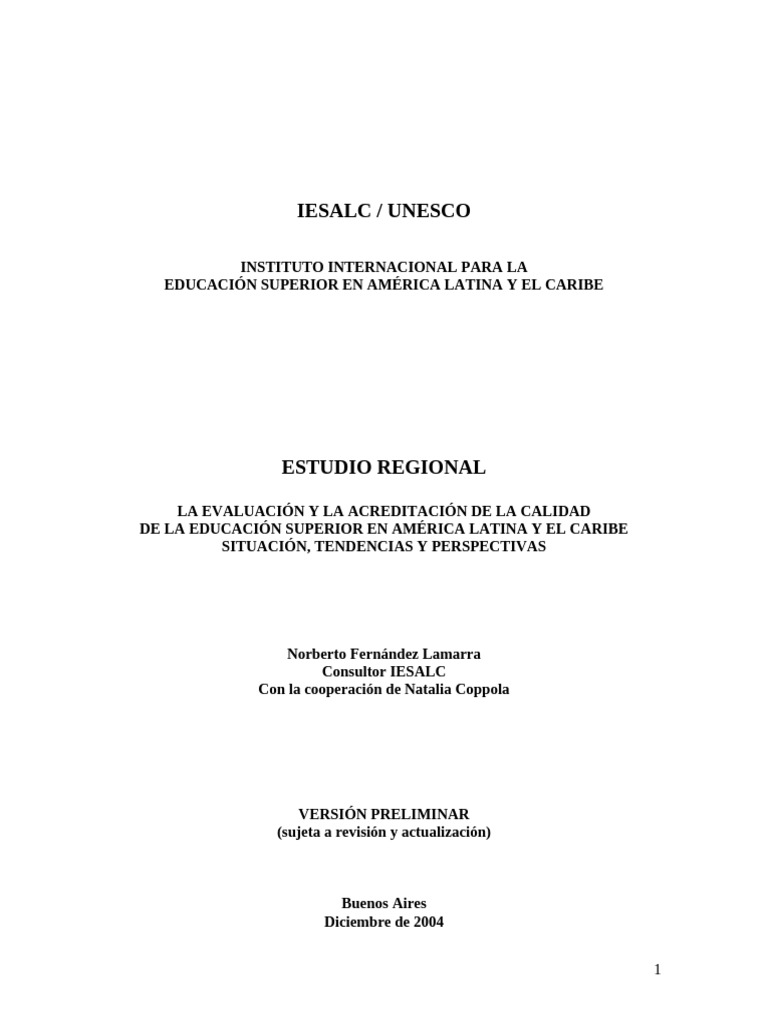 IESALC / UNESCO

INSTITUTO INTERNACIONAL PARA LA
EDUCACIÓN SUPERIOR EN AMÉRICA LATINA Y EL CARIBE

ESTUDIO REGIONAL

LA EVALUACIÓN Y LA ACREDITACIÓN DE LA CALIDAD
DE LA EDUCACIÓN SUPERIOR EN AMÉRICA LATINA Y EL CARIBE
SITUACIÓN, TENDENCIAS Y PERSPECTIVAS

Norberto Fernández Lamarra
Consultor IESALC
Con la cooperación de Natalia Coppola

VERSIÓN PRELIMINAR
(sujeta a revisión y actualización)

Buenos Aires
Diciembre de 2004

1